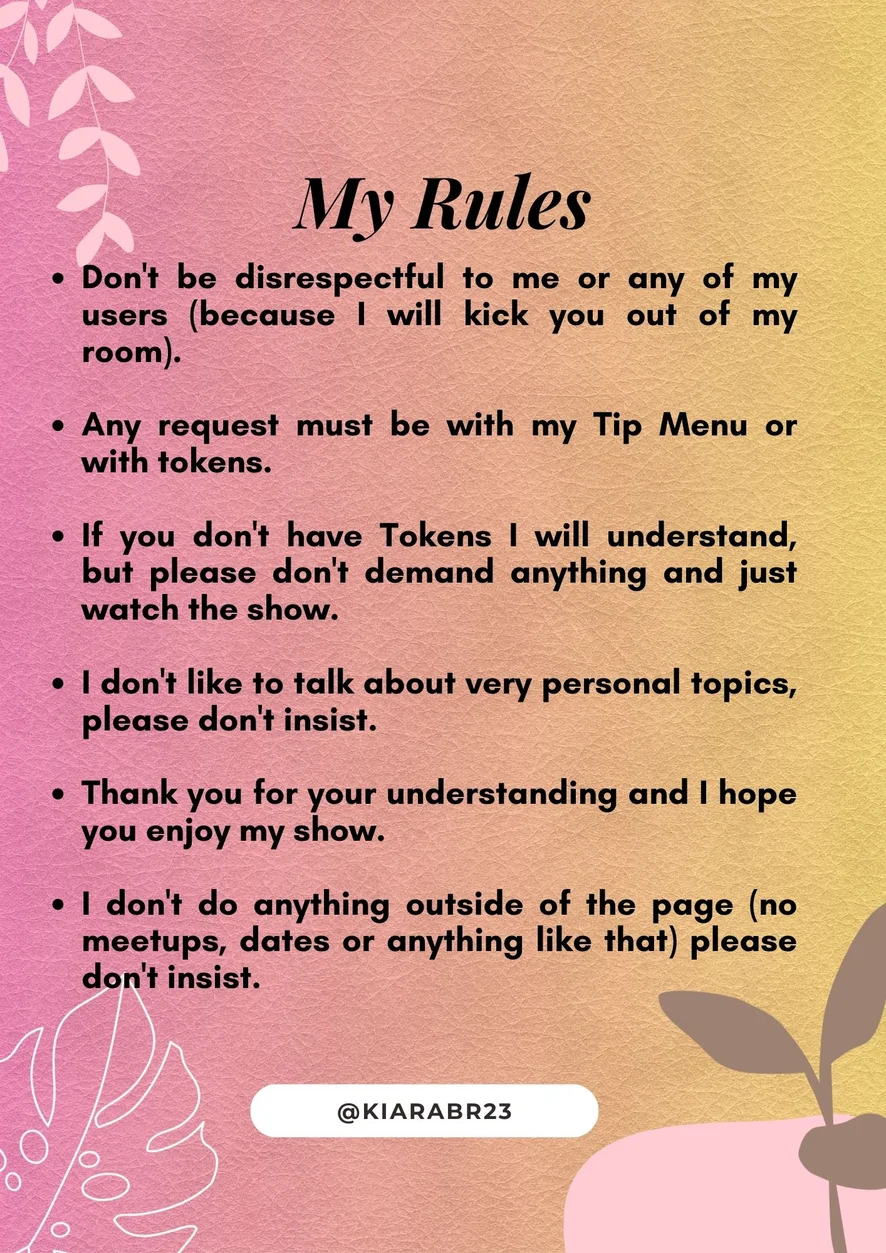 My Rules

• Don't be disrespectful to me or any of my users (because I will kick you out of my room).

• Any request must be with my Tip Menu or with tokens.

• If you don't have Tokens I will understand, but please don't demand anything and just watch the show.

• I don't like to talk about very personal topics, please don't insist.

• Thank you for your understanding and I hope you enjoy my show.

• I don't do anything outside of the page (no meetups, dates or anything like that) please don't insist.

@KIARABR23